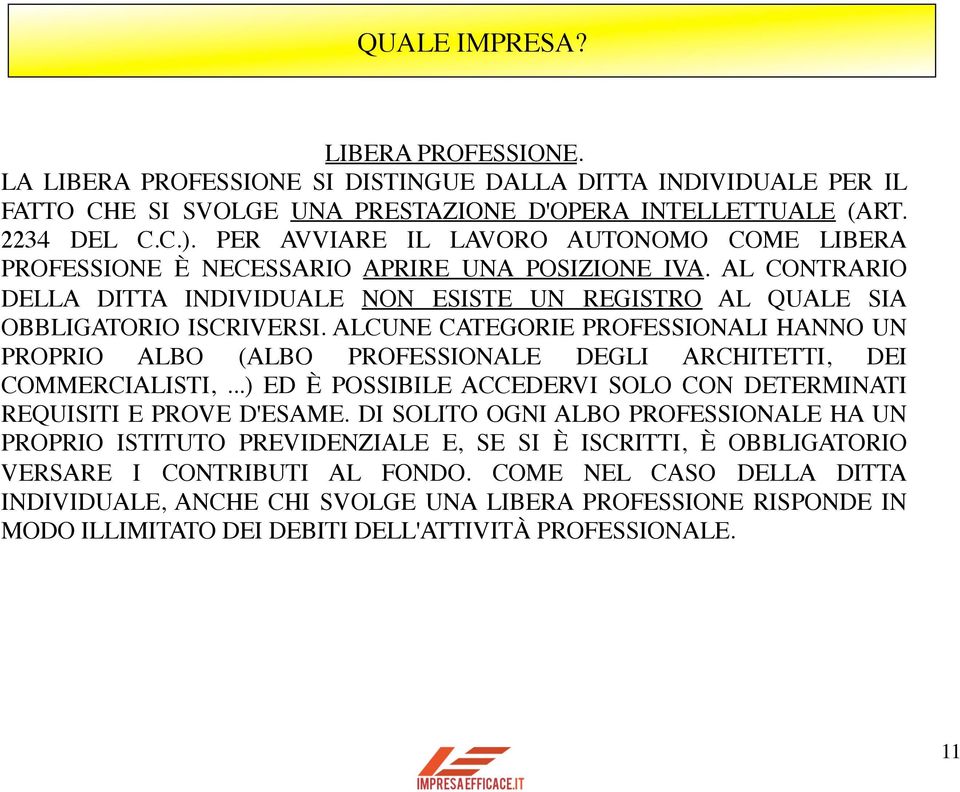 QUALE IMPRESA?

LIBERA PROFESSIONE.
LA LIBERA PROFESSIONE SI DISTINGUE DALLA DITTA INDIVIDUALE PER IL FATTO CHE SI SVOLGE UNA PRESTAZIONE D'OPERA INTELLETTUALE (ART. 2234 DEL C.C.). PER AVVIARE IL LAVORO AUTONOMO COME LIBERA PROFESSIONE È NECESSARIO APRIRE UNA POSIZIONE IVA. AL CONTRARIO DELLA DITTA INDIVIDUALE NON ESISTE UN REGISTRO AL QUALE SIA OBBLIGATORIO ISCRIVERSI. ALCUNE CATEGORIE PROFESSIONALI HANNO UN PROPRIO ALBO (ALBO PROFESSIONALE DEGLI ARCHITETTI, DEI COMMERCIALISTI, ...) ED È POSSIBILE ACCEDERVI SOLO CON DETERMINATI REQUISITI E PROVE D'ESAME. DI SOLITO OGNI ALBO PROFESSIONALE HA UN PROPRIO ISTITUTO PREVIDENZIALE E, SE SI È ISCRITTI, È OBBLIGATORIO VERSARE I CONTRIBUTI AL FONDO. COME NEL CASO DELLA DITTA INDIVIDUALE, ANCHE CHI SVOLGE UNA LIBERA PROFESSIONE RISPONDE IN MODO ILLIMITATO DEI DEBITI DELL'ATTIVITÀ PROFESSIONALE.

IMPRESAEFFICACE.IT

11